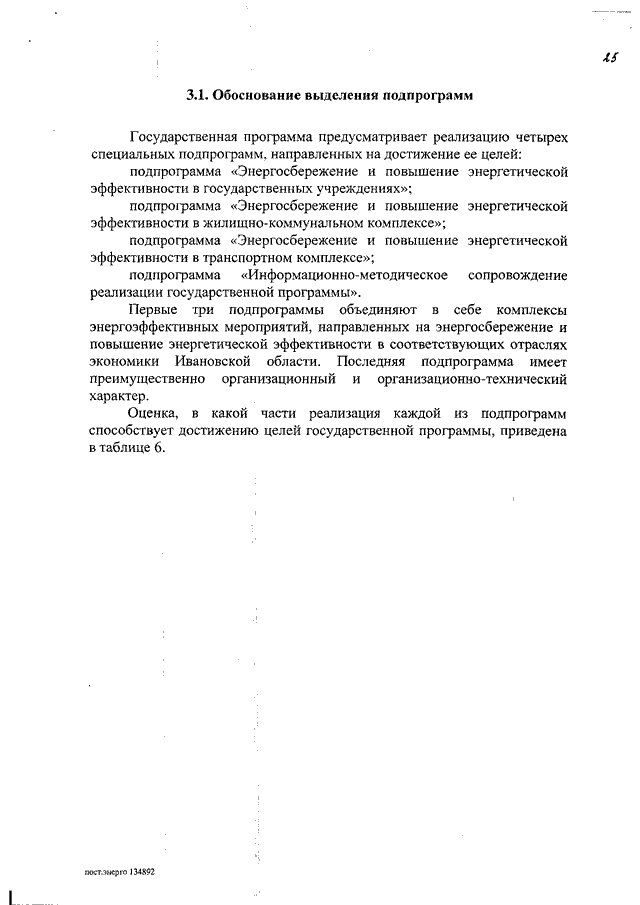 25

3.1. Обоснование выделения подпрограмм

Государственная программа предусматривает реализацию четырех специальных подпрограмм, направленных на достижение ее целей:

подпрограмма «Энергосбережение и повышение энергетической эффективности в государственных учреждениях»;

подпрограмма «Энергосбережение и повышение энергетической эффективности в жилищно-коммунальном комплексе»;

подпрограмма «Энергосбережение и повышение энергетической эффективности в транспортном комплексе»;

подпрограмма «Информационно-методическое сопровождение реализации государственной программы».

Первые три подпрограммы объединяют в себе комплексы энергоэффективных мероприятий, направленных на энергосбережение и повышение энергетической эффективности в соответствующих отраслях экономики Ивановской области. Последняя подпрограмма имеет преимущественно организационный и организационно-технический характер.

Оценка, в какой части реализация каждой из подпрограмм способствует достижению целей государственной программы, приведена в таблице 6.

пост.энерго 134892